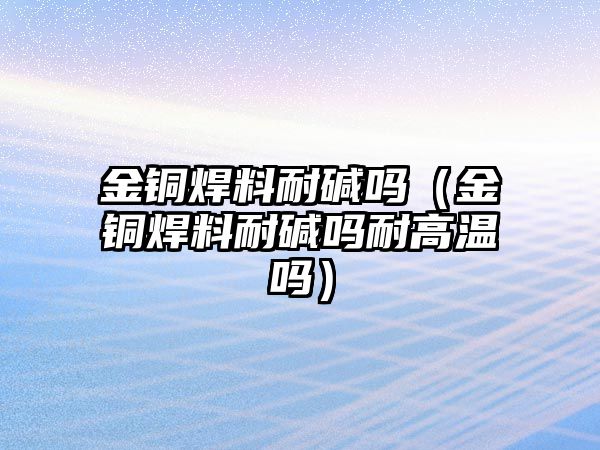 金铜焊料耐碱吗（金铜焊料耐碱吗耐高温吗）